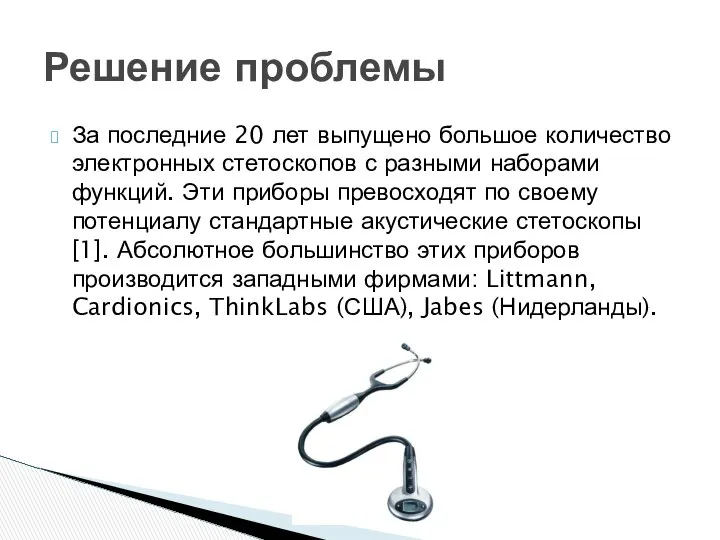 Решение проблемы

За последние 20 лет выпущено большое количество электронных стетоскопов с разными наборами функций. Эти приборы превосходят по своему потенциалу стандартные акустические стетоскопы [1]. Абсолютное большинство этих приборов производится западными фирмами: Littmann, Cardionics, ThinkLabs (США), Jabes (Нидерланды).